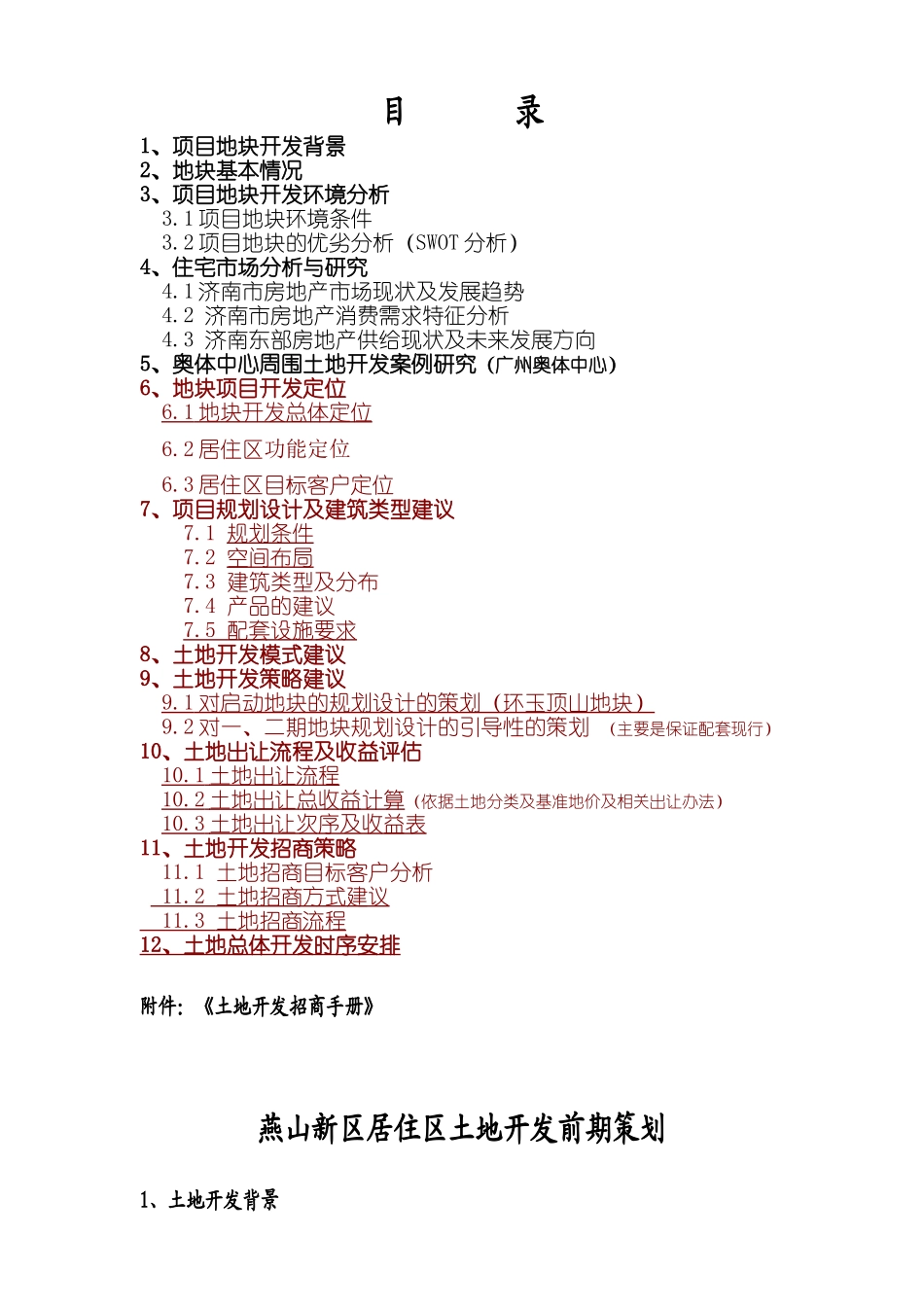 目　　录

1、项目地块开发背景
2、地块基本情况
3、项目地块开发环境分析
3.1 项目地块环境条件
3.2 项目地块的优劣分析（SWOT 分析）
4、住宅市场分析与研究
4.1 济南市房地产市场现状及发展趋势
4.2 济南市房地产消费需求特征分析
4.3 济南东部房地产供给现状及未来发展方向
5、奥体中心周围土地开发案例研究（广州奥体中心）
6、地块项目开发定位
6.1 地块开发总体定位
6.2 居住区功能定位
6.3 居住区目标客户定位
7、项目规划设计及建筑类型建议
7.1 规划条件
7.2 空间布局
7.3 建筑类型及分布
7.4 产品的建议
7.5 配套设施要求
8、土地开发模式建议
9、土地开发策略建议
9.1 对启动地块的规划设计的策划（环玉顶山地块）
9.2 对一、二期地块规划设计的引导性的策划 （主要是保证配套现行）
10、土地出让流程及收益评估
10.1 土地出让流程
10.2 土地出让总收益计算（依据土地分类及基准地价及相关出让办法）
10.3 土地出让次序及收益表
11、土地开发招商策略
11.1 土地招商目标客户分析
11.2 土地招商方式建议
11.3 土地招商流程
12、土地总体开发时序安排

附件：《土地开发招商手册》

燕山新区居住区土地开发前期策划

1、土地开发背景